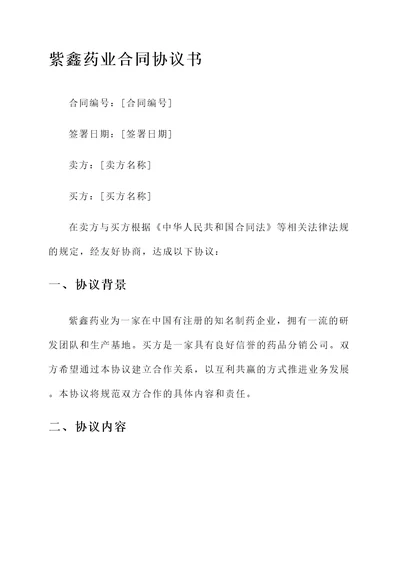 紫鑫药业合同协议书

合同编号：[合同编号]

签署日期：[签署日期]

卖方：[卖方名称]

买方：[买方名称]

在卖方与买方根据《中华人民共和国合同法》等相关法律法规的规定，经友好协商，达成以下协议：

一、协议背景

紫鑫药业为一家在中国有注册的知名制药企业，拥有一流的研发团队和生产基地。买方是一家具有良好信誉的药品分销公司。双方希望通过本协议建立合作关系，以互利共赢的方式推进业务发展。本协议将规范双方合作的具体内容和责任。

二、协议内容